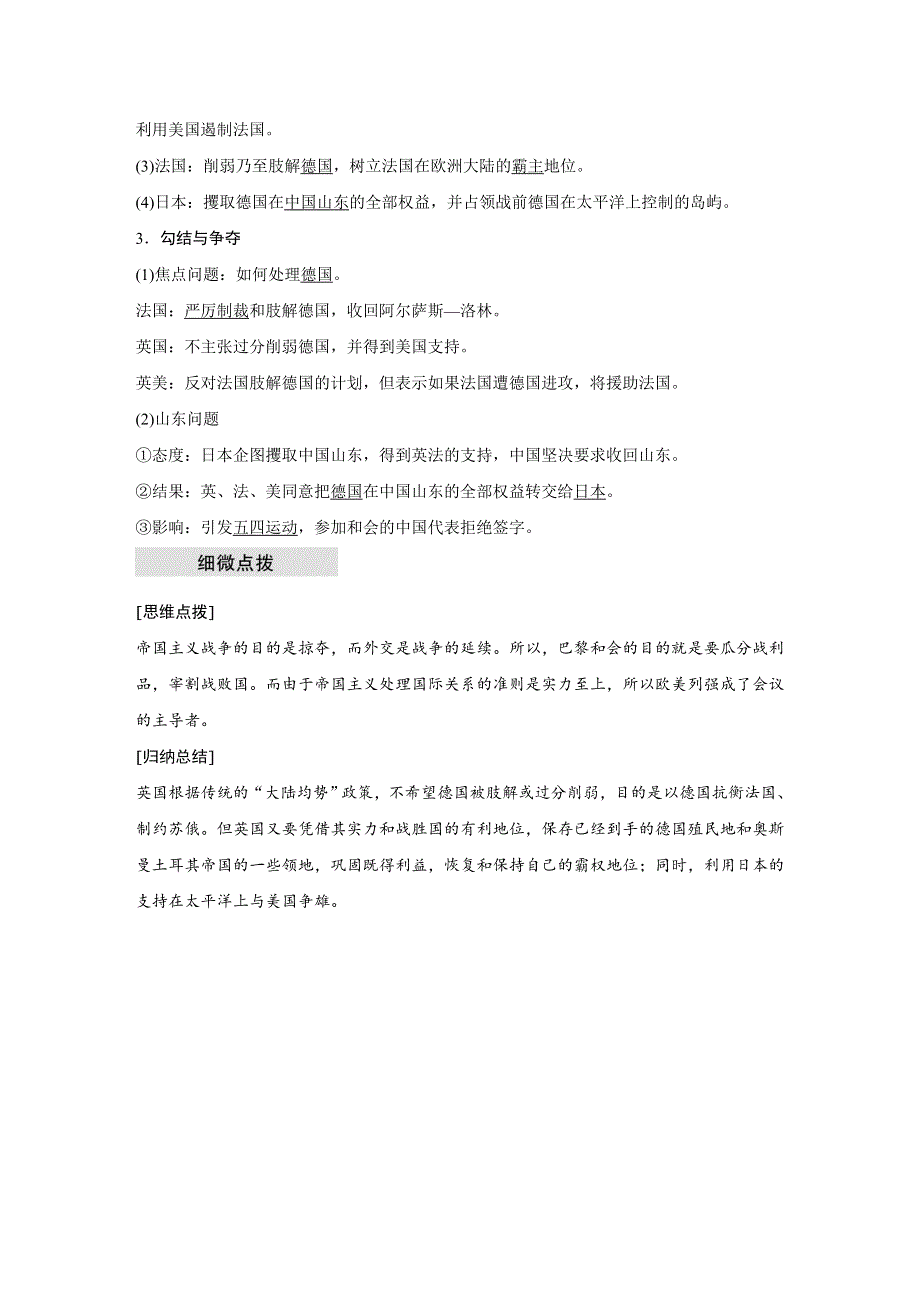 利用美国遏制法国。

(3)法国：削弱乃至肢解德国，树立法国在欧洲大陆的霸主地位。

(4)日本：攫取德国在中国山东的全部权益，并占领战前德国在太平洋上控制的岛屿。

3．勾结与争夺

(1)焦点问题：如何处理德国。

法国：严厉制裁和肢解德国，收回阿尔萨斯—洛林。

英国：不主张过分削弱德国，并得到美国支持。

英美：反对法国肢解德国的计划，但表示如果法国遭德国进攻，将援助法国。

(2)山东问题

①态度：日本企图攫取中国山东，得到英法的支持，中国坚决要求收回山东。

②结果：英、法、美同意把德国在中国山东的全部权益转交给日本。

③影响：引发五四运动，参加和会的中国代表拒绝签字。

细微点拨

[思维点拨]

帝国主义战争的目的是掠夺，而外交是战争的延续。所以，巴黎和会的目的就是要瓜分战利品，宰割战败国。而由于帝国主义处理国际关系的准则是实力至上，所以欧美列强成了会议的主导者。

[归纳总结]

英国根据传统的“大陆均势”政策，不希望德国被肢解或过分削弱，目的是以德国抗衡法国、制约苏俄。但英国又要凭借其实力和战胜国的有利地位，保存已经到手的德国殖民地和奥斯曼土耳其帝国的一些领地，巩固既得利益，恢复和保持自己的霸权地位；同时，利用日本的支持在太平洋上与美国争雄。